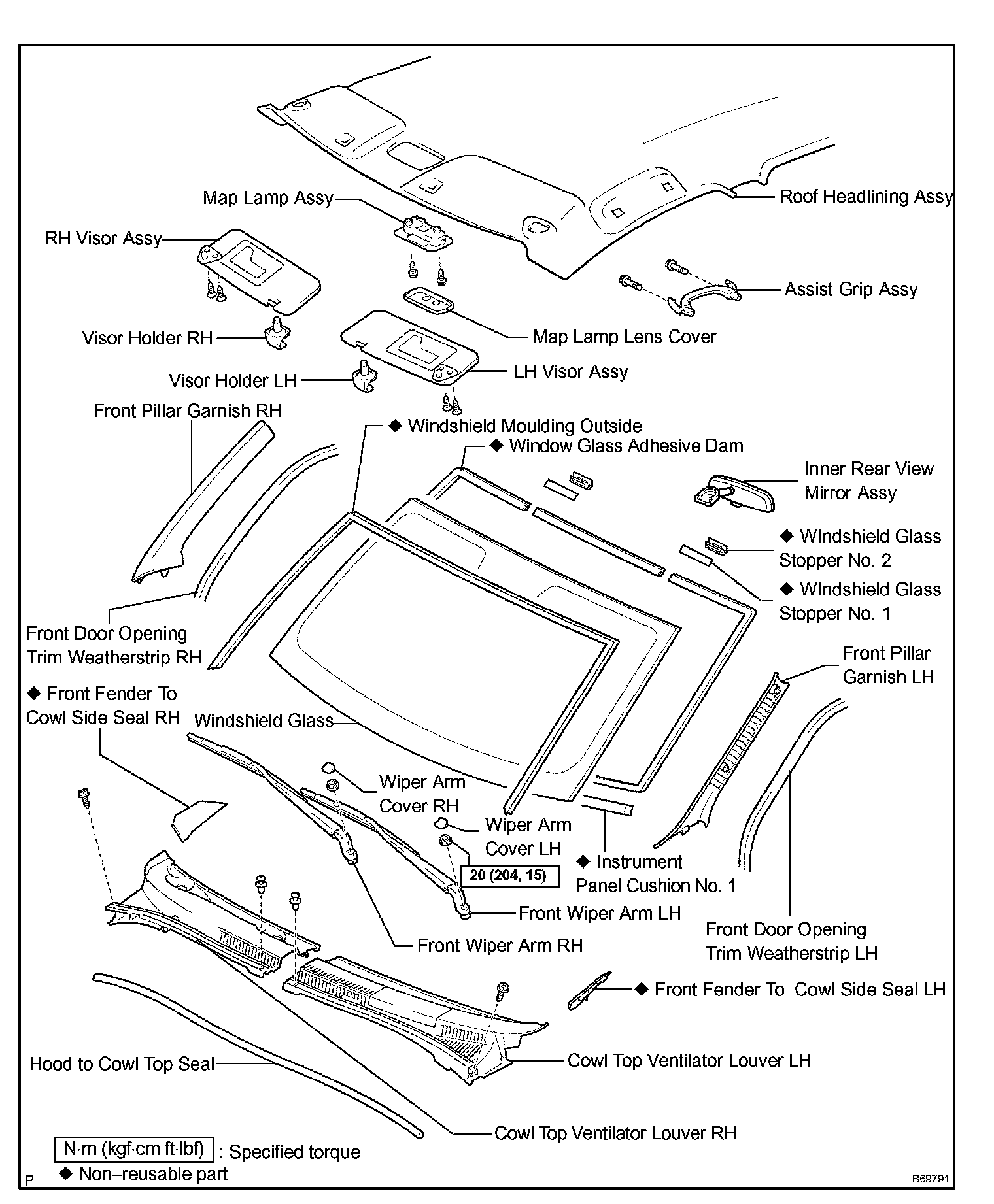 Map Lamp Assy
Roof Headlining Assy
RH Visor Assy
Assist Grip Assy
Visor Holder RH
Map Lamp Lens Cover
Visor Holder LH
LH Visor Assy
Front Pillar Garnish RH
◆ Windshield Moulding Outside
◆ Window Glass Adhesive Dam
Inner Rear View Mirror Assy
◆ WIndshield Glass Stopper No. 2
◆ WIndshield Glass Stopper No. 1
Front Door Opening Trim Weatherstrip RH
Front Pillar Garnish LH
◆ Front Fender To Cowl Side Seal RH
Windshield Glass
Wiper Arm Cover RH
Wiper Arm Cover LH
20 (204, 15)
◆ Instrument Panel Cushion No. 1
Front Wiper Arm LH
Front Wiper Arm RH
Front Door Opening Trim Weatherstrip LH
◆ Front Fender To Cowl Side Seal LH
Hood to Cowl Top Seal
Cowl Top Ventilator Louver LH
Cowl Top Ventilator Louver RH
N·m (kgf·cm ft·lbf) : Specified torque
◆ Non–reusable part
P
B69791